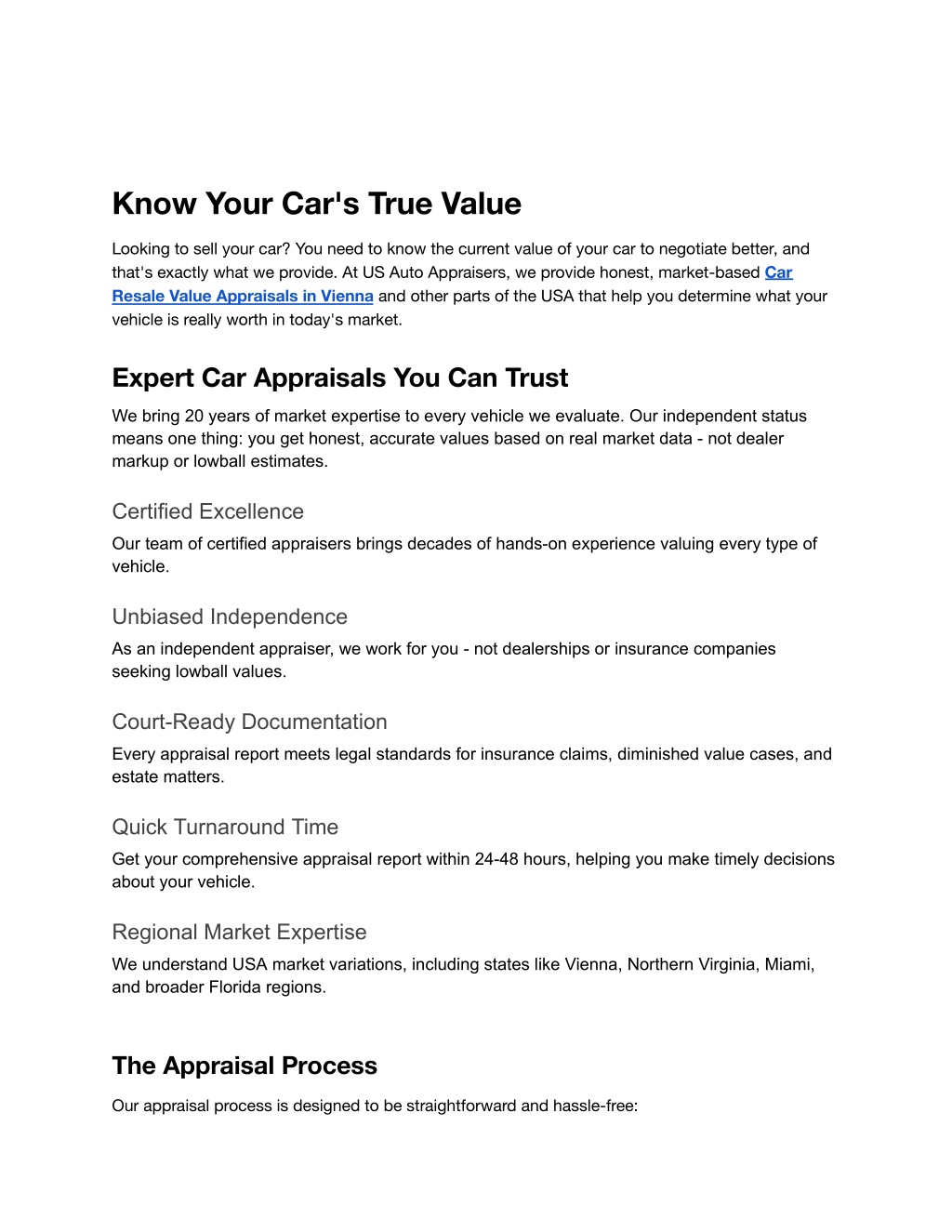 Know Your Car's True Value

Looking to sell your car? You need to know the current value of your car to negotiate better, and that's exactly what we provide. At US Auto Appraisers, we provide honest, market-based Car Resale Value Appraisals in Vienna and other parts of the USA that help you determine what your vehicle is really worth in today's market.

Expert Car Appraisals You Can Trust

We bring 20 years of market expertise to every vehicle we evaluate. Our independent status means one thing: you get honest, accurate values based on real market data - not dealer markup or lowball estimates.

Certified Excellence

Our team of certified appraisers brings decades of hands-on experience valuing every type of vehicle.

Unbiased Independence

As an independent appraiser, we work for you - not dealerships or insurance companies seeking lowball values.

Court-Ready Documentation

Every appraisal report meets legal standards for insurance claims, diminished value cases, and estate matters.

Quick Turnaround Time

Get your comprehensive appraisal report within 24-48 hours, helping you make timely decisions about your vehicle.

Regional Market Expertise

We understand USA market variations, including states like Vienna, Northern Virginia, Miami, and broader Florida regions.

The Appraisal Process

Our appraisal process is designed to be straightforward and hassle-free: